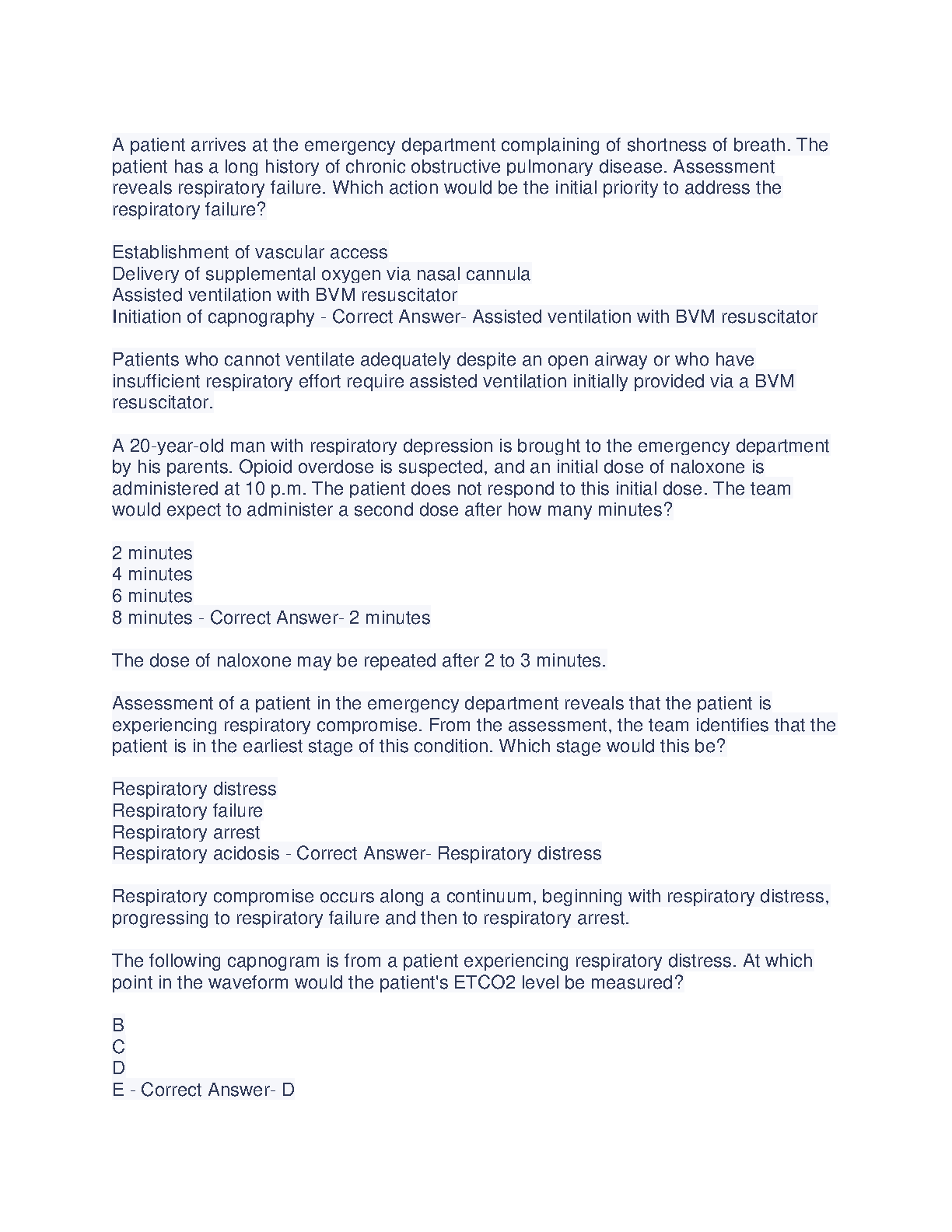 A patient arrives at the emergency department complaining of shortness of breath. The patient has a long history of chronic obstructive pulmonary disease. Assessment reveals respiratory failure. Which action would be the initial priority to address the respiratory failure?

Establishment of vascular access
Delivery of supplemental oxygen via nasal cannula
Assisted ventilation with BVM resuscitator
Initiation of capnography - Correct Answer- Assisted ventilation with BVM resuscitator

Patients who cannot ventilate adequately despite an open airway or who have insufficient respiratory effort require assisted ventilation initially provided via a BVM resuscitator.

A 20-year-old man with respiratory depression is brought to the emergency department by his parents. Opioid overdose is suspected, and an initial dose of naloxone is administered at 10 p.m. The patient does not respond to this initial dose. The team would expect to administer a second dose after how many minutes?

2 minutes
4 minutes
6 minutes
8 minutes - Correct Answer- 2 minutes

The dose of naloxone may be repeated after 2 to 3 minutes.

Assessment of a patient in the emergency department reveals that the patient is experiencing respiratory compromise. From the assessment, the team identifies that the patient is in the earliest stage of this condition. Which stage would this be?

Respiratory distress
Respiratory failure
Respiratory arrest
Respiratory acidosis - Correct Answer- Respiratory distress

Respiratory compromise occurs along a continuum, beginning with respiratory distress, progressing to respiratory failure and then to respiratory arrest.

The following capnogram is from a patient experiencing respiratory distress. At which point in the waveform would the patient's ETCO2 level be measured?

B
C
D
E - Correct Answer- D